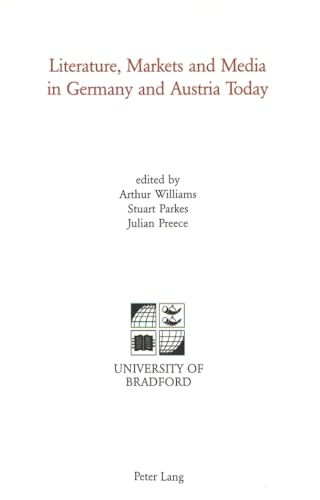 Literature, Markets and Media in Germany and Austria Today

edited by
Arthur Williams
Stuart Parkes
Julian Preece

UNIVERSITY OF
BRADFORD

Peter Lang